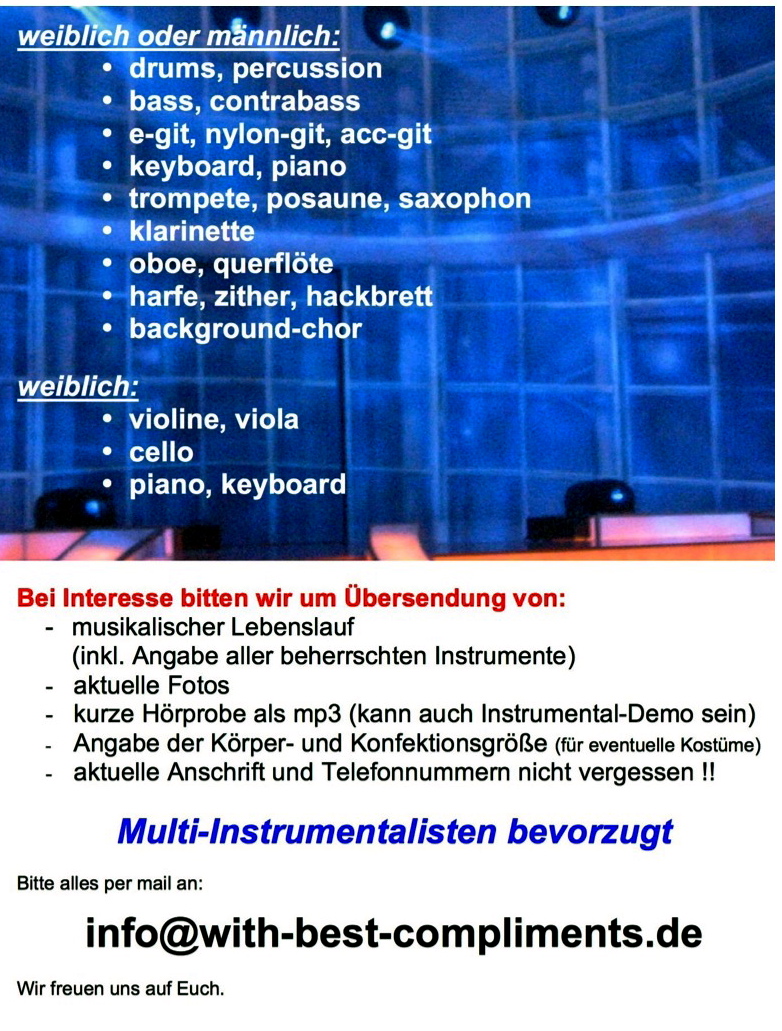 weiblich oder männlich:
• drums, percussion
• bass, contrabass
• e-git, nylon-git, acc-git
• keyboard, piano
• trompete, posaune, saxophon
• klarinette
• oboe, querflöte
• harfe, zither, hackbrett
• background-chor

weiblich:
• violine, viola
• cello
• piano, keyboard

Bei Interesse bitten wir um Übersendung von:
- musikalischer Lebenslauf (inkl. Angabe aller beherrschten Instrumente)
- aktuelle Fotos
- kurze Hörprobe als mp3 (kann auch Instrumental-Demo sein)
- Angabe der Körper- und Konfektionsgröße (für eventuelle Kostüme)
- aktuelle Anschrift und Telefonnummern nicht vergessen !!

Multi-Instrumentalisten bevorzugt

Bitte alles per mail an:

info@with-best-compliments.de

Wir freuen uns auf Euch.